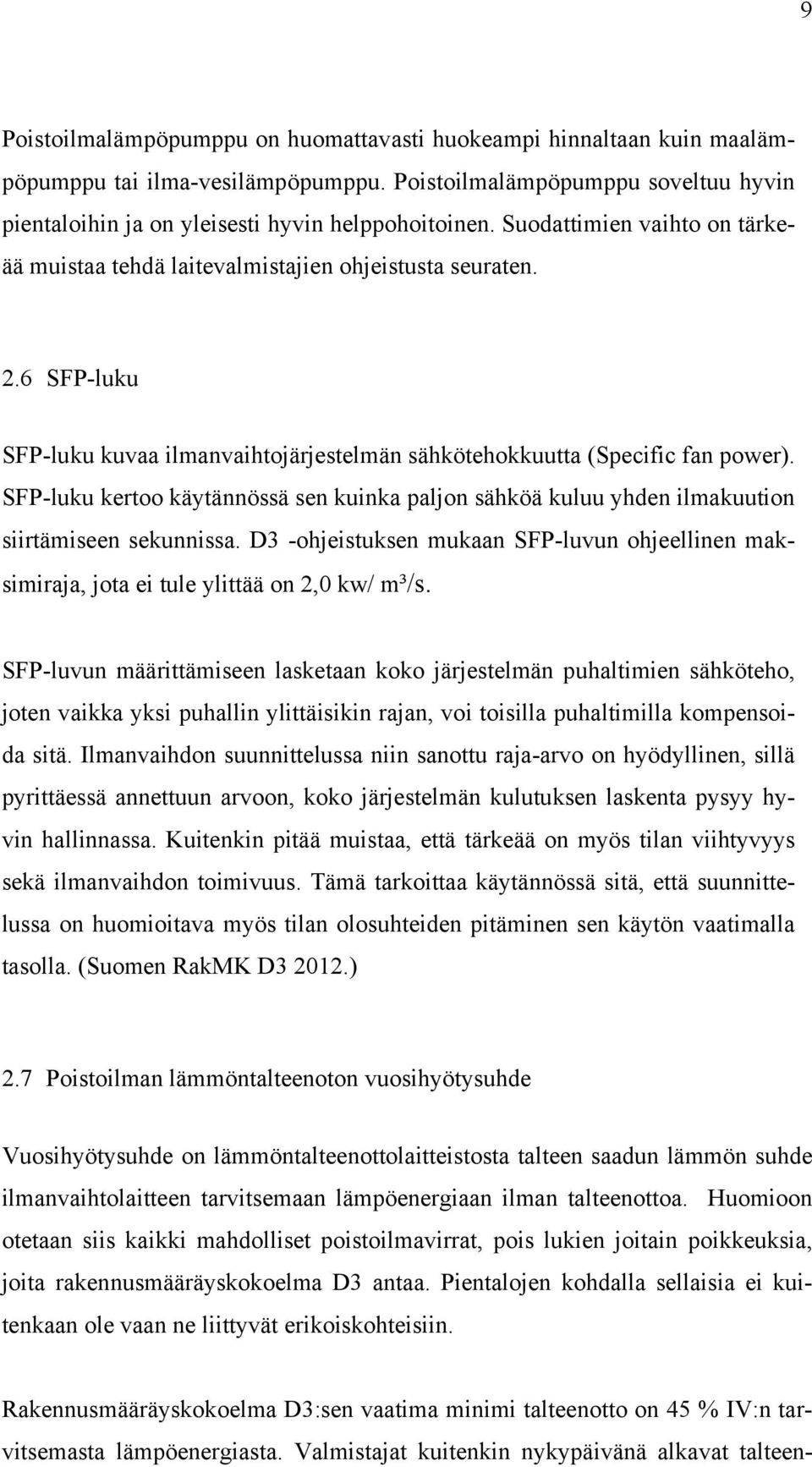 9

Poistoilmalämpöpumppu on huomattavasti huokeampi hinnaltaan kuin maalämpöpumppu tai ilma-vesilämpöpumppu. Poistoilmalämpöpumppu soveltuu hyvin pientaloihin ja on yleisesti hyvin helppohoitoinen. Suodattimien vaihto on tärkeää muistaa tehdä laitevalmistajien ohjeistusta seuraten.

2.6 SFP-luku

SFP-luku kuvaa ilmanvaihtojärjestelmän sähkötehokkuutta (Specific fan power). SFP-luku kertoo käytännössä sen kuinka paljon sähköä kuluu yhden ilmakuution siirtämiseen sekunnissa. D3 -ohjeistuksen mukaan SFP-luvun ohjeellinen maksimiraja, jota ei tule ylittää on 2,0 kw/ m³/s.

SFP-luvun määrittämiseen lasketaan koko järjestelmän puhaltimien sähköteho, joten vaikka yksi puhallin ylittäisikin rajan, voi toisilla puhaltimilla kompensoida sitä. Ilmanvaihdon suunnittelussa niin sanottu raja-arvo on hyödyllinen, sillä pyrittäessä annettuun arvoon, koko järjestelmän kulutuksen laskenta pysyy hyvin hallinnassa. Kuitenkin pitää muistaa, että tärkeää on myös tilan viihtyvyys sekä ilmanvaihdon toimivuus. Tämä tarkoittaa käytännössä sitä, että suunnittelussa on huomioitava myös tilan olosuhteiden pitäminen sen käytön vaatimalla tasolla. (Suomen RakMK D3 2012.)

2.7 Poistoilman lämmöntalteenoton vuosihyötysuhde

Vuosihyötysuhde on lämmöntalteenottolaitteistosta talteen saadun lämmön suhde ilmanvaihtolaitteen tarvitsemaan lämpöenergiaan ilman talteenottoa. Huomioon otetaan siis kaikki mahdolliset poistoilmavirrat, pois lukien joitain poikkeuksia, joita rakennusmääräyskokoelma D3 antaa. Pientalojen kohdalla sellaisia ei kuitenkaan ole vaan ne liittyvät erikoiskohteisiin.

Rakennusmääräyskokoelma D3:sen vaatima minimi talteenotto on 45 % IV:n tarvitsemasta lämpöenergiasta. Valmistajat kuitenkin nykypäivänä alkavat talteen-